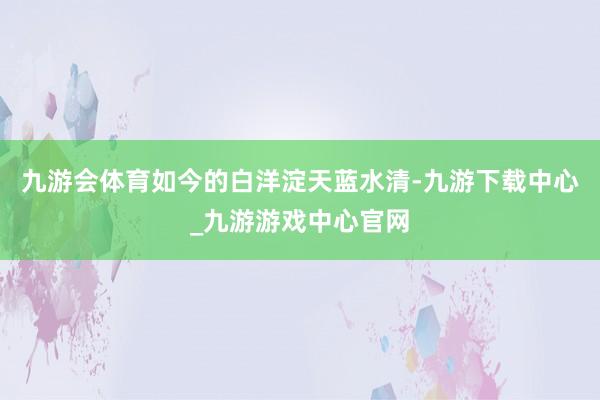 九游会体育如今的白洋淀天蓝水清-九游下载中心_九游游戏中心官网